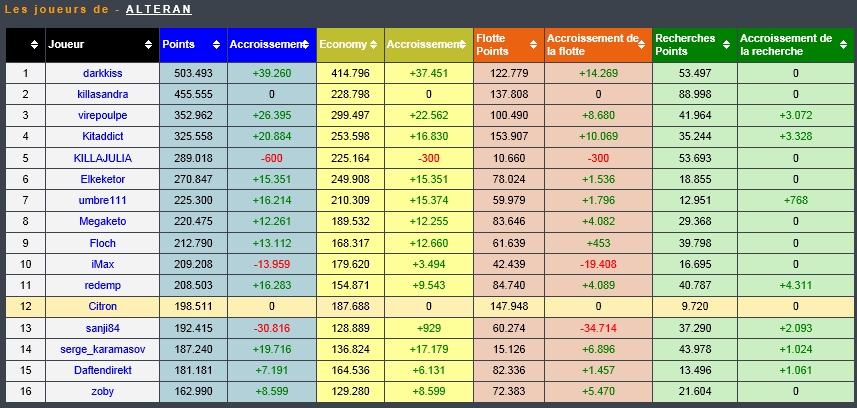 Les joueurs de - ALTERAN

| | Joueur | Points | Accroissement | Economy | Accroissement | Flotte Points | Accroissement de la flotte | Recherches Points | Accroissement de la recherche |
|---|---|---|---|---|---|---|---|---|---|
| 1 | darkkiss | 503.493 | +39.260 | 414.796 | +37.451 | 122.779 | +14.269 | 53.497 | 0 |
| 2 | killasandra | 455.555 | 0 | 228.798 | 0 | 137.808 | 0 | 88.998 | 0 |
| 3 | virepoulpe | 352.962 | +26.395 | 299.497 | +22.562 | 100.490 | +8.680 | 41.964 | +3.072 |
| 4 | Kitaddict | 325.558 | +20.884 | 253.598 | +16.830 | 153.907 | +10.069 | 35.244 | +3.328 |
| 5 | KILLAJULIA | 289.018 | -600 | 225.164 | -300 | 10.660 | -300 | 53.693 | 0 |
| 6 | Elkeketor | 270.847 | +15.351 | 249.908 | +15.351 | 78.024 | +1.536 | 18.855 | 0 |
| 7 | umbre111 | 225.300 | +16.214 | 210.309 | +15.374 | 59.979 | +1.796 | 12.951 | +768 |
| 8 | Megaketo | 220.475 | +12.261 | 189.532 | +12.255 | 83.646 | +4.082 | 29.368 | 0 |
| 9 | Floch | 212.790 | +13.112 | 168.317 | +12.660 | 61.639 | +453 | 39.798 | 0 |
| 10 | iMax | 209.208 | -13.959 | 179.620 | +3.494 | 42.439 | -19.408 | 16.695 | 0 |
| 11 | redemp | 208.503 | +16.283 | 154.871 | +9.543 | 84.740 | +4.089 | 40.787 | +4.311 |
| 12 | Citron | 198.511 | 0 | 187.688 | 0 | 147.948 | 0 | 9.720 | 0 |
| 13 | sanji84 | 192.415 | -30.816 | 128.889 | +929 | 60.274 | -34.714 | 37.290 | +2.093 |
| 14 | serge_karamasov | 187.240 | +19.716 | 136.824 | +17.179 | 15.126 | +6.896 | 43.978 | +1.024 |
| 15 | Daftendirekt | 181.181 | +7.191 | 164.536 | +6.131 | 82.336 | +1.457 | 13.496 | +1.061 |
| 16 | zoby | 162.990 | +8.599 | 129.280 | +8.599 | 72.383 | +5.470 | 21.604 | 0 |